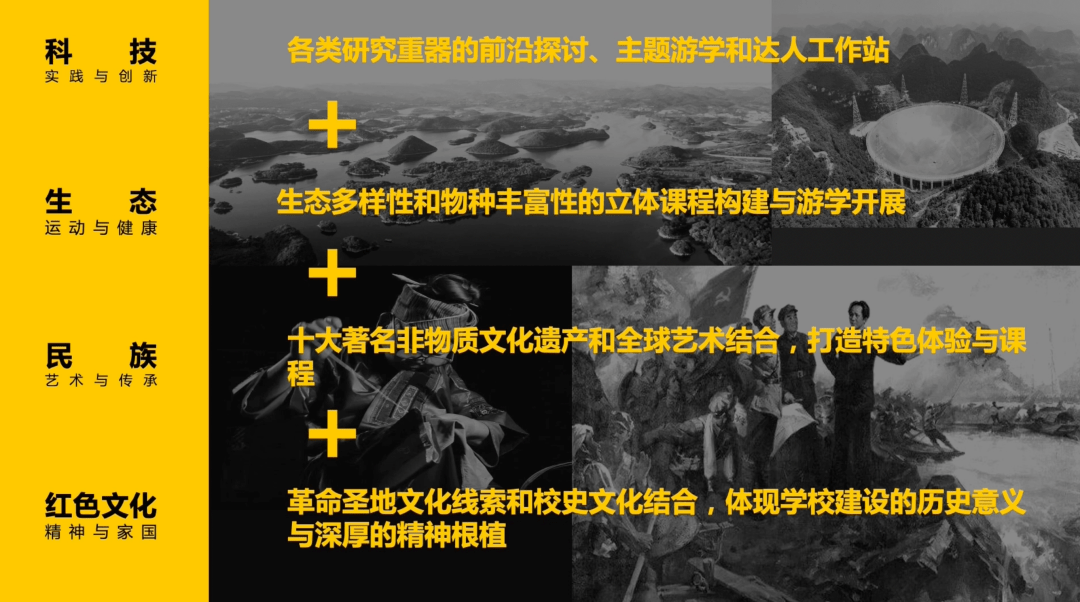 科　技
实践与创新

生　态
运动与健康

民　族
艺术与传承

红色文化
精神与家国

各类研究重器的前沿探讨、主题游学和达人工作站

+

生态多样性和物种丰富性的立体课程构建与游学开展

+

十大著名非物质文化遗产和全球艺术结合，打造特色体验与课程

+

革命圣地文化线索和校史文化结合，体现学校建设的历史意义与深厚的精神根植